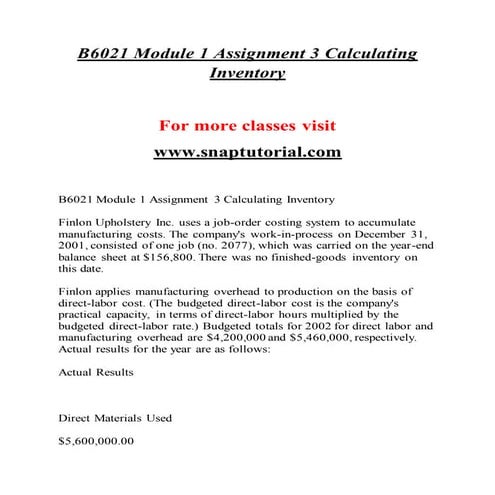 B6021 Module 1 Assignment 3 Calculating Inventory

For more classes visit

www.snaptutorial.com

B6021 Module 1 Assignment 3 Calculating Inventory

Finlon Upholstery Inc. uses a job-order costing system to accumulate manufacturing costs. The company's work-in-process on December 31, 2001, consisted of one job (no. 2077), which was carried on the year-end balance sheet at $156,800. There was no finished-goods inventory on this date.

Finlon applies manufacturing overhead to production on the basis of direct-labor cost. (The budgeted direct-labor cost is the company's practical capacity, in terms of direct-labor hours multiplied by the budgeted direct-labor rate.) Budgeted totals for 2002 for direct labor and manufacturing overhead are $4,200,000 and $5,460,000, respectively. Actual results for the year are as follows:

Actual Results

Direct Materials Used

$5,600,000.00